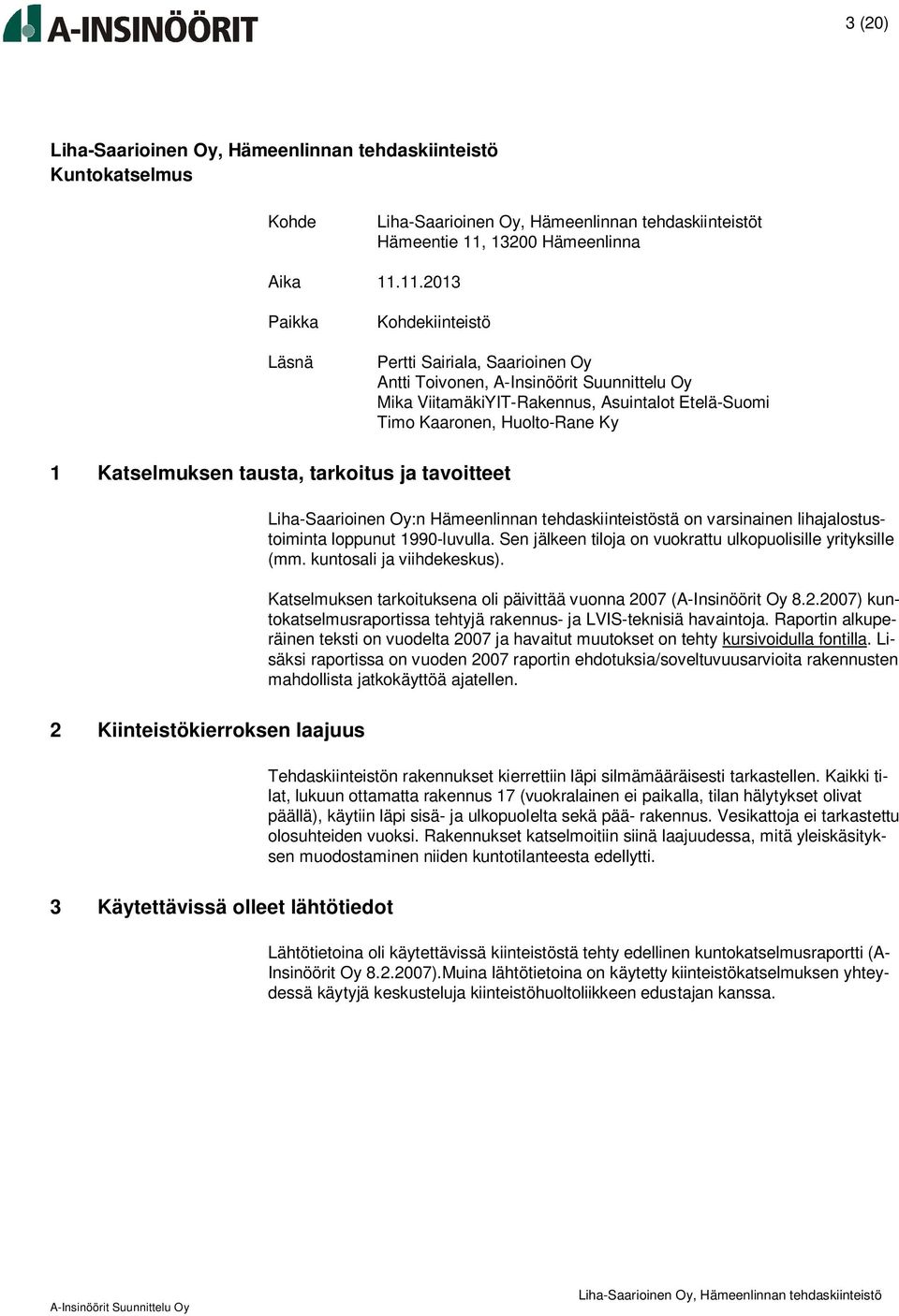 A-INSINÖÖRIT

3 (20)

Liha-Saarioinen Oy, Hämeenlinnan tehdaskiinteistö
Kuntokatselmus

Kohde Liha-Saarioinen Oy, Hämeenlinnan tehdaskiinteistöt
Hämeentie 11, 13200 Hämeenlinna

Aika 11.11.2013

Paikka Kohdekiinteistö

Läsnä Pertti Sairiala, Saarioinen Oy
Antti Toivonen, A-Insinöörit Suunnittelu Oy
Mika ViitamäkiYIT-Rakennus, Asuintalot Etelä-Suomi
Timo Kaaronen, Huolto-Rane Ky

1 Katselmuksen tausta, tarkoitus ja tavoitteet

Liha-Saarioinen Oy:n Hämeenlinnan tehdaskiinteistöstä on varsinainen lihajalostustoiminta loppunut 1990-luvulla. Sen jälkeen tiloja on vuokrattu ulkopuolisille yrityksille (mm. kuntosali ja viihdekeskus).

Katselmuksen tarkoituksena oli päivittää vuonna 2007 (A-Insinöörit Oy 8.2.2007) kuntokatselmusraportissa tehtyjä rakennus- ja LVIS-teknisiä havaintoja. Raportin alkuperäinen teksti on vuodelta 2007 ja havaitut muutokset on tehty kursivoidulla fontilla. Lisäksi raportissa on vuoden 2007 raportin ehdotuksia/soveltuvuusarvioita rakennusten mahdollista jatkokäyttöä ajatellen.

2 Kiinteistökierroksen laajuus

Tehdaskiinteistön rakennukset kierrettiin läpi silmämääräisesti tarkastellen. Kaikki tilat, lukuun ottamatta rakennus 17 (vuokralainen ei paikalla, tilan hälytykset olivat päällä), käytiin läpi sisä- ja ulkopuolelta sekä pää- rakennus. Vesikattoja ei tarkastettu olosuhteiden vuoksi. Rakennukset katselmoitiin siinä laajuudessa, mitä yleiskäsityksen muodostaminen niiden kuntotilanteesta edellytti.

3 Käytettävissä olleet lähtötiedot

Lähtötietoina oli käytettävissä kiinteistöstä tehty edellinen kuntokatselmusraportti (A-Insinöörit Oy 8.2.2007).Muina lähtötietoina on käytetty kiinteistökatselmuksen yhteydessä käytyjä keskusteluja kiinteistöhuoltoliikkeen edustajan kanssa.

A-Insinöörit Suunnittelu Oy

Liha-Saarioinen Oy, Hämeenlinnan tehdaskiinteistö